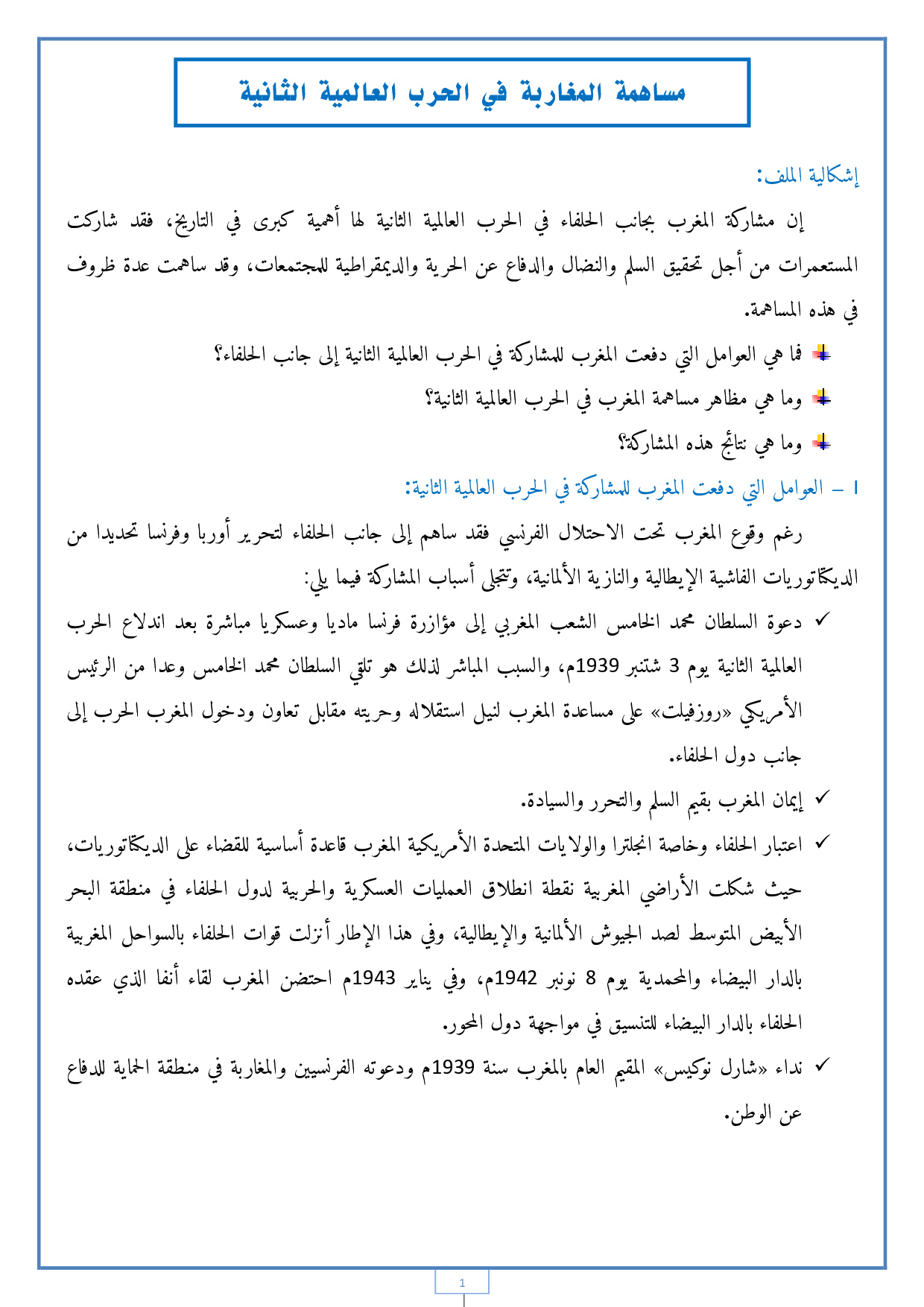 مساهمة المغاربة في الحرب العالمية الثانية

إشكالية الملف:

إن مشاركة المغرب بجانب الحلفاء في الحرب العالمية الثانية لها أهمية كبرى في التاريخ، فقد شاركت المستعمرات من أجل تحقيق السلم والنضال والدفاع عن الحرية والديمقراطية للمجتمعات، وقد ساهمت عدة ظروف في هذه المساهمة.

فما هي العوامل التي دفعت المغرب للمشاركة في الحرب العالمية الثانية إلى جانب الحلفاء؟

وما هي مظاهر مساهمة المغرب في الحرب العالمية الثانية؟

وما هي نتائج هذه المشاركة؟

I – العوامل التي دفعت المغرب للمشاركة في الحرب العالمية الثانية:

رغم وقوع المغرب تحت الاحتلال الفرنسي فقد ساهم إلى جانب الحلفاء لتحرير أوربا وفرنسا تحديدا من الديكتاتوريات الفاشية الإيطالية والنازية الألمانية، وتتجلى أسباب المشاركة فيما يلي:

✓ دعوة السلطان محمد الخامس الشعب المغربي إلى مؤازرة فرنسا ماديا وعسكريا مباشرة بعد اندلاع الحرب العالمية الثانية يوم 3 شتنبر 1939م، والسبب المباشر لذلك هو تلقي السلطان محمد الخامس وعدا من الرئيس الأمريكي «روزفيلت» على مساعدة المغرب لنيل استقلاله وحريته مقابل تعاون ودخول المغرب الحرب إلى جانب دول الحلفاء.

✓ إيمان المغرب بقيم السلم والتحرر والسيادة.

✓ اعتبار الحلفاء وخاصة انجلترا والولايات المتحدة الأمريكية المغرب قاعدة أساسية للقضاء على الديكتاتوريات، حيث شكلت الأراضي المغربية نقطة انطلاق العمليات العسكرية والحربية لدول الحلفاء في منطقة البحر الأبيض المتوسط لصد الجيوش الألمانية والإيطالية، وفي هذا الإطار أنزلت قوات الحلفاء بالسواحل المغربية بالدار البيضاء والمحمدية يوم 8 نونبر 1942م، وفي يناير 1943م احتضن المغرب لقاء أنفا الذي عقده الحلفاء بالدار البيضاء للتنسيق في مواجهة دول المحور.

✓ نداء «شارل نوكيس» المقيم العام بالمغرب سنة 1939م ودعوته الفرنسيين والمغاربة في منطقة الحماية للدفاع عن الوطن.

1